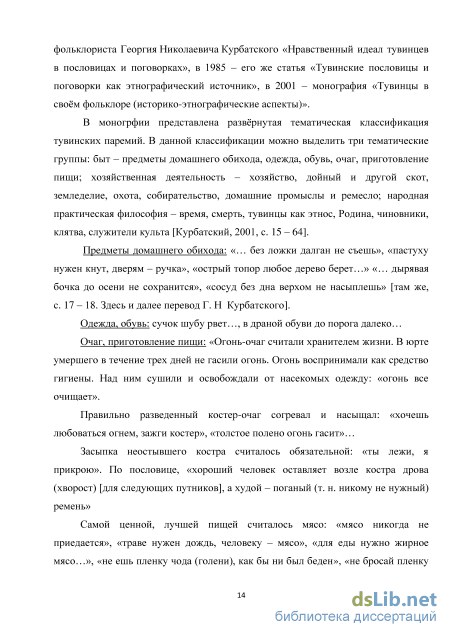 фольклориста Георгия Николаевича Курбатского «Нравственный идеал тувинцев в пословицах и поговорках», в 1985 – его же статья «Тувинские пословицы и поговорки как этнографический источник», в 2001 – монография «Тувинцы в своём фольклоре (историко-этнографические аспекты)».

В моногрфии представлена развёрнутая тематическая классификация тувинских паремий. В данной классификации можно выделить три тематические группы: быт – предметы домашнего обихода, одежда, обувь, очаг, приготовление пищи; хозяйственная деятельность – хозяйство, дойный и другой скот, земледелие, охота, собирательство, домашние промыслы и ремесло; народная практическая философия – время, смерть, тувинцы как этнос, Родина, чиновники, клятва, служители культа [Курбатский, 2001, с. 15 – 64].

Предметы домашнего обихода: «… без ложки далган не съешь», «пастуху нужен кнут, дверям – ручка», «острый топор любое дерево берет…» «… дырявая бочка до осени не сохранится», «сосуд без дна верхом не насыплешь» [там же, с. 17 – 18. Здесь и далее перевод Г. Н Курбатского].

Одежда, обувь: сучок шубу рвет…, в драной обуви до порога далеко…

Очаг, приготовление пищи: «Огонь-очаг считали хранителем жизни. В юрте умершего в течение трех дней не гасили огонь. Огонь воспринимали как средство гигиены. Над ним сушили и освобождали от насекомых одежду: «огонь все очищает».

Правильно разведенный костер-очаг согревал и насыщал: «хочешь любоваться огнем, зажги костер», «толстое полено огонь гасит»…

Засыпка неостывшего костра считалось обязательной: «ты лежи, я прикрою». По пословице, «хороший человек оставляет возле костра дрова (хворост) [для следующих путников], а худой – поганый (т. н. никому не нужный) ремень»

Самой ценной, лучшей пищей считалось мясо: «мясо никогда не приедается», «траве нужен дождь, человеку – мясо», «для еды нужно жирное мясо…», «не ешь пленку чода (голени), как бы ни был беден», «не бросай пленку

14

dsLib.net
библиотека диссертаций